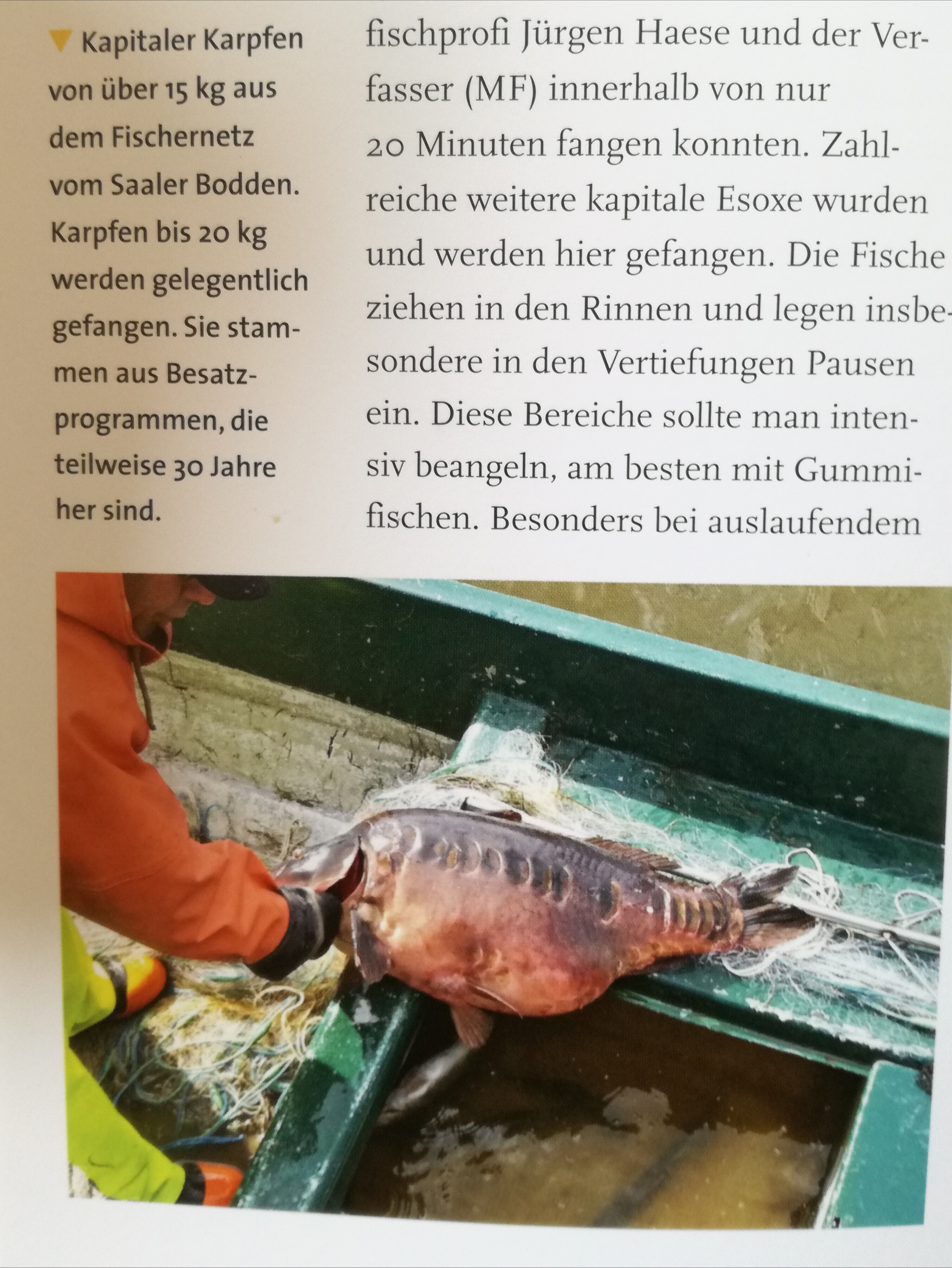 ▼ Kapitaler Karpfen von über 15 kg aus dem Fischernetz vom Saaler Bodden. Karpfen bis 20 kg werden gelegentlich gefangen. Sie stammen aus Besatzprogrammen, die teilweise 30 Jahre her sind.

fischprofi Jürgen Haese und der Verfasser (MF) innerhalb von nur 20 Minuten fangen konnten. Zahlreiche weitere kapitale Esoxe wurden und werden hier gefangen. Die Fische ziehen in den Rinnen und legen insbesondere in den Vertiefungen Pausen ein. Diese Bereiche sollte man intensiv beangeln, am besten mit Gummifischen. Besonders bei auslaufendem